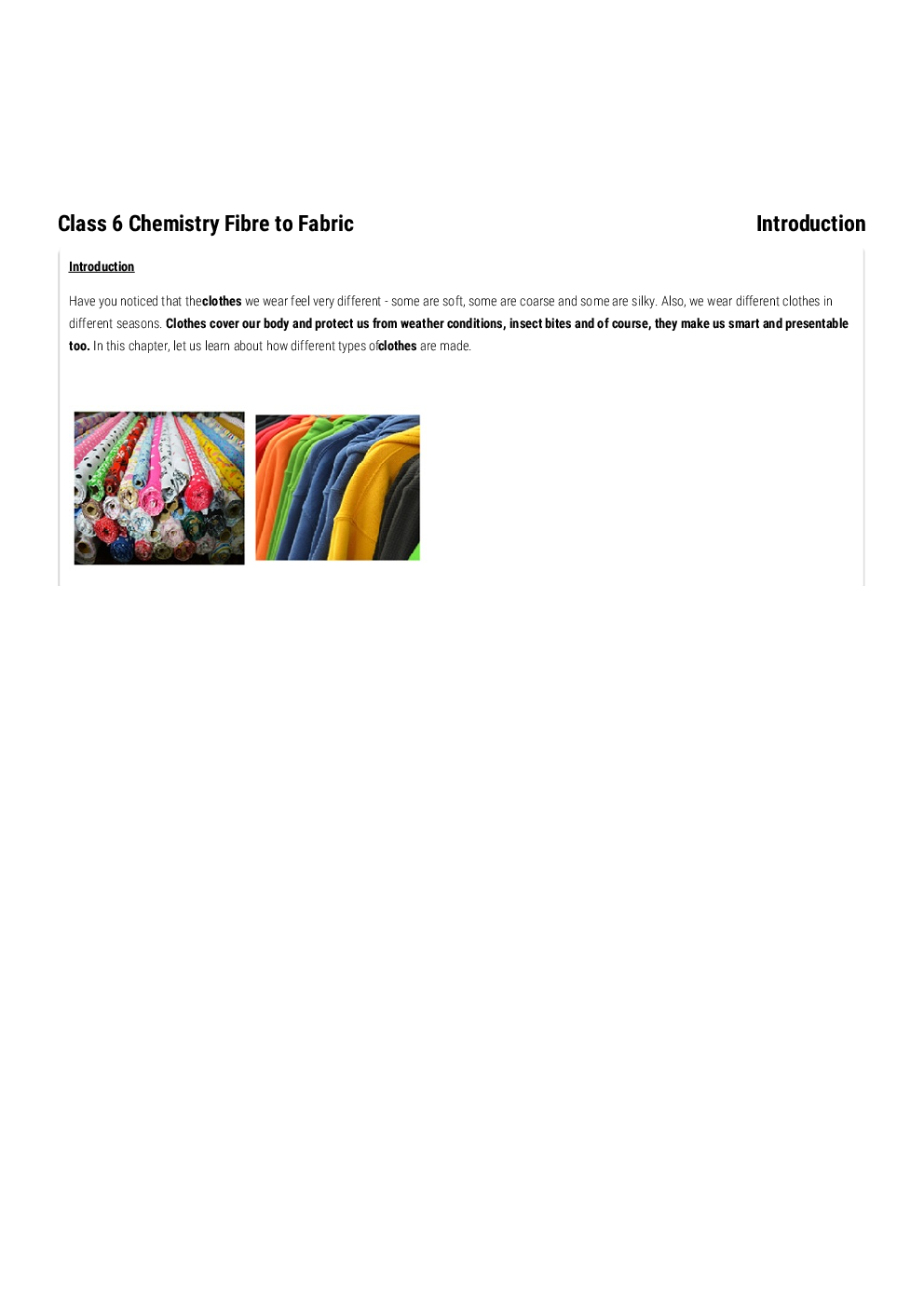 Class 6 Chemistry Fibre to Fabric

Introduction

Introduction

Have you noticed that theclothes we wear feel very different - some are soft, some are coarse and some are silky. Also, we wear different clothes in different seasons. Clothes cover our body and protect us from weather conditions, insect bites and of course, they make us smart and presentable too. In this chapter, let us learn about how different types ofclothes are made.